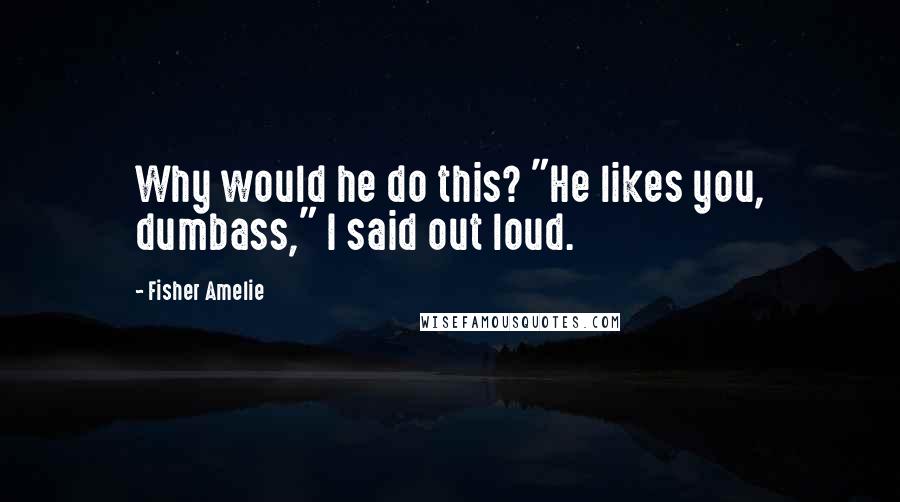 Why would he do this? "He likes you, dumbass," I said out loud.

- Fisher Amelie

WISEFAMOUSQUOTES.COM